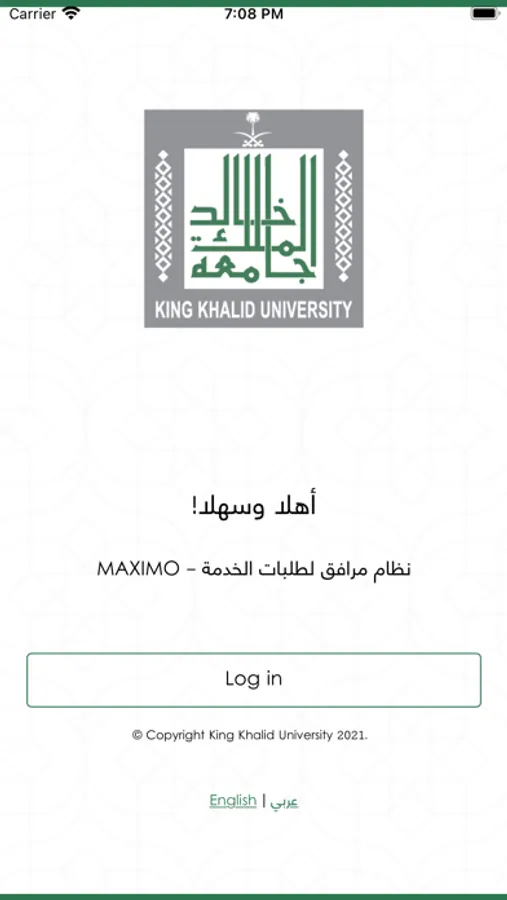 Carrier 7:08 PM

جامعة الملك خالد
KING KHALID UNIVERSITY

أهلا وسهلا!

نظام مرافق لطلبات الخدمة – MAXIMO

Log in

© Copyright King Khalid University 2021.

English | عربي